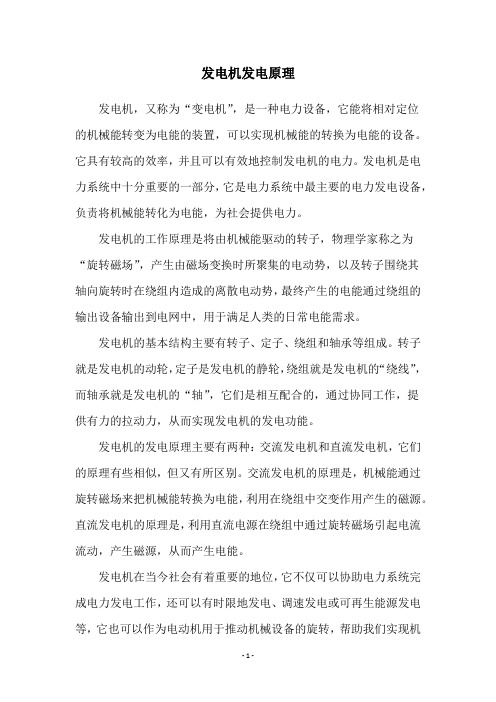 发电机发电原理

发电机，又称为“变电机”，是一种电力设备，它能将相对定位的机械能转变为电能的装置，可以实现机械能的转换为电能的设备。它具有较高的效率，并且可以有效地控制发电机的电力。发电机是电力系统中十分重要的一部分，它是电力系统中最主要的电力发电设备，负责将机械能转化为电能，为社会提供电力。

发电机的工作原理是将由机械能驱动的转子，物理学家称之为“旋转磁场”，产生由磁场变换时所聚集的电动势，以及转子围绕其轴向旋转时在绕组内造成的离散电动势，最终产生的电能通过绕组的输出设备输出到电网中，用于满足人类的日常电能需求。

发电机的基本结构主要有转子、定子、绕组和轴承等组成。转子就是发电机的动轮，定子是发电机的静轮，绕组就是发电机的“绕线”，而轴承就是发电机的“轴”，它们是相互配合的，通过协同工作，提供有力的拉动力，从而实现发电机的发电功能。

发电机的发电原理主要有两种：交流发电机和直流发电机，它们的原理有些相似，但又有所区别。交流发电机的原理是，机械能通过旋转磁场来把机械能转换为电能，利用在绕组中交变作用产生的磁源。直流发电机的原理是，利用直流电源在绕组中通过旋转磁场引起电流流动，产生磁源，从而产生电能。

发电机在当今社会有着重要的地位，它不仅可以协助电力系统完成电力发电工作，还可以有时限地发电、调速发电或可再生能源发电等，它也可以作为电动机用于推动机械设备的旋转，帮助我们实现机

- 1 -